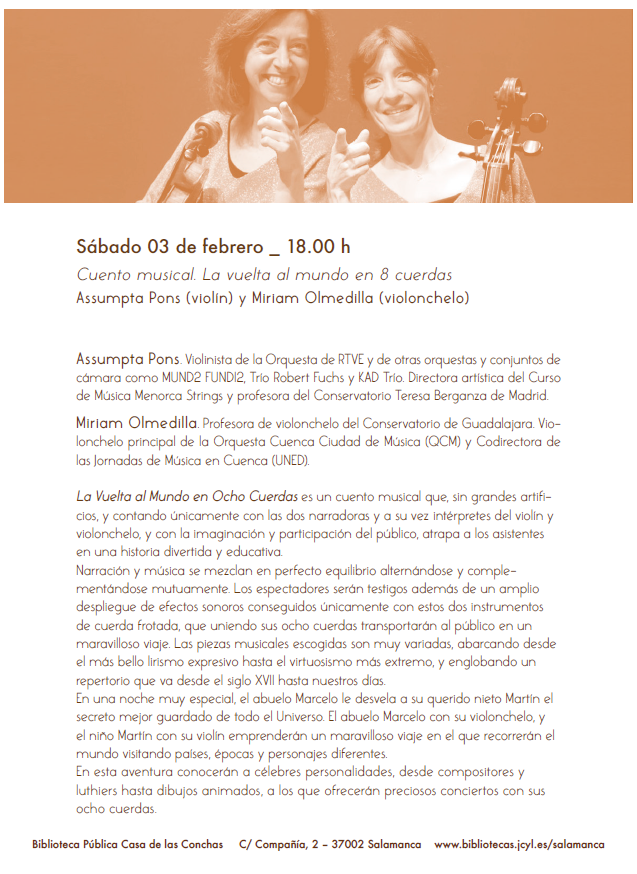 Sábado 03 de febrero _ 18.00 h

Cuento musical. La vuelta al mundo en 8 cuerdas

Assumpta Pons (violín) y Miriam Olmedilla (violonchelo)

Assumpta Pons. Violinista de la Orquesta de RTVE y de otras orquestas y conjuntos de cámara como MUND2 FUNDI2, Trío Robert Fuchs y KAD Trío. Directora artística del Curso de Música Menorca Strings y profesora del Conservatorio Teresa Berganza de Madrid.

Miriam Olmedilla. Profesora de violonchelo del Conservatorio de Guadalajara. Violonchelo principal de la Orquesta Cuenca Ciudad de Música (QCM) y Codirectora de las Jornadas de Música en Cuenca (UNED).

La Vuelta al Mundo en Ocho Cuerdas es un cuento musical que, sin grandes artificios, y contando únicamente con las dos narradoras y a su vez intérpretes del violín y violonchelo, y con la imaginación y participación del público, atrapa a los asistentes en una historia divertida y educativa.
Narración y música se mezclan en perfecto equilibrio alternándose y complementándose mutuamente. Los espectadores serán testigos además de un amplio despliegue de efectos sonoros conseguidos únicamente con estos dos instrumentos de cuerda frotada, que uniendo sus ocho cuerdas transportarán al público en un maravilloso viaje. Las piezas musicales escogidas son muy variadas, abarcando desde el más bello lirismo expresivo hasta el virtuosismo más extremo, y englobando un repertorio que va desde el siglo XVII hasta nuestros días.
En una noche muy especial, el abuelo Marcelo le desvela a su querido nieto Martín el secreto mejor guardado de todo el Universo. El abuelo Marcelo con su violonchelo, y el niño Martín con su violín emprenderán un maravilloso viaje en el que recorrerán el mundo visitando países, épocas y personajes diferentes.
En esta aventura conocerán a célebres personalidades, desde compositores y luthiers hasta dibujos animados, a los que ofrecerán preciosos conciertos con sus ocho cuerdas.

Biblioteca Pública Casa de las Conchas C/ Compañía, 2 - 37002 Salamanca www.bibliotecas.jcyl.es/salamanca